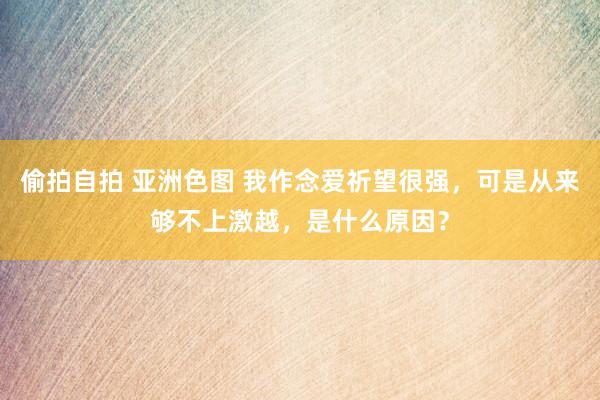 偷拍自拍 亚洲色图 我作念爱祈望很强，可是从来够不上激越，是什么原因？